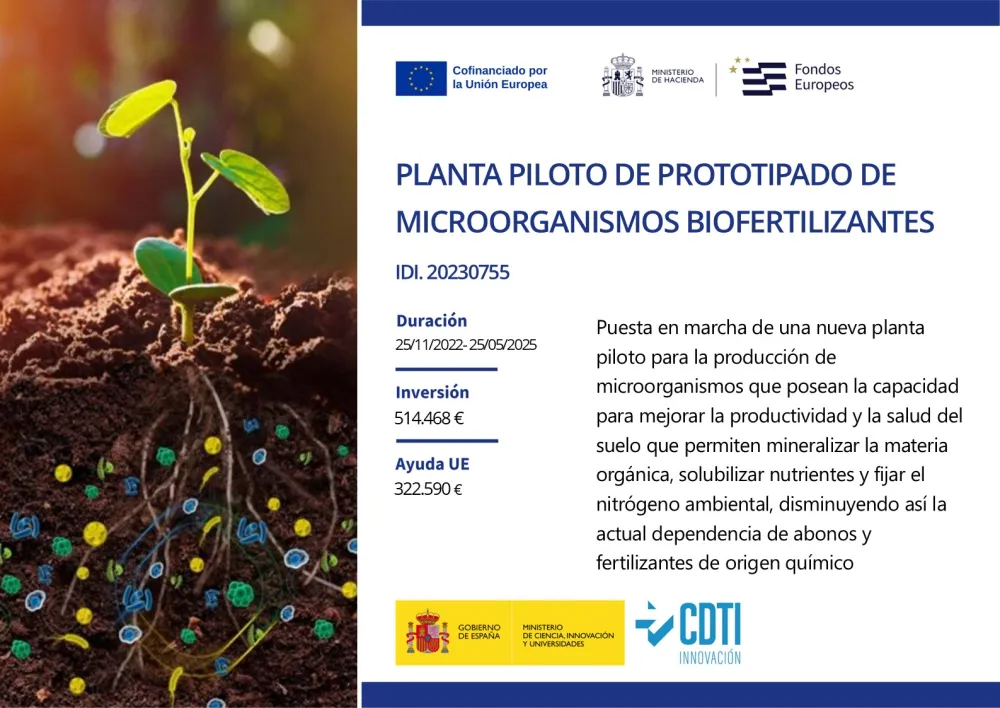 Cofinanciado por la Unión Europea

MINISTERIO DE HACIENDA

Fondos Europeos

PLANTA PILOTO DE PROTOTIPADO DE MICROORGANISMOS BIOFERTILIZANTES

IDI. 20230755

Duración
25/11/2022- 25/05/2025

Inversión
514.468 €

Ayuda UE
322.590 €

Puesta en marcha de una nueva planta piloto para la producción de microorganismos que posean la capacidad para mejorar la productividad y la salud del suelo que permiten mineralizar la materia orgánica, solubilizar nutrientes y fijar el nitrógeno ambiental, disminuyendo así la actual dependencia de abonos y fertilizantes de origen químico

GOBIERNO DE ESPAÑA

MINISTERIO DE CIENCIA, INNOVACIÓN Y UNIVERSIDADES

CDTI INNOVACIÓN